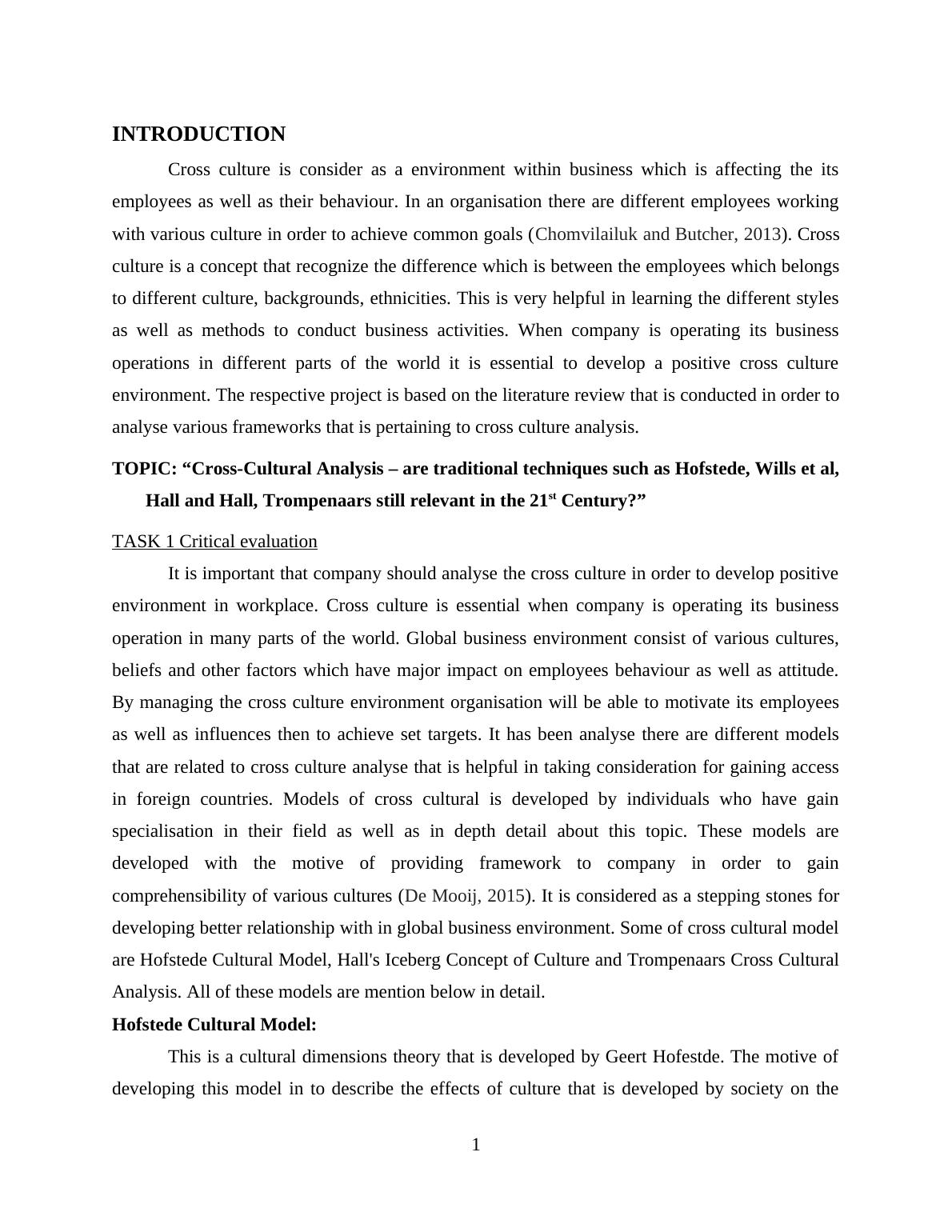 INTRODUCTION

Cross culture is consider as a environment within business which is affecting the its employees as well as their behaviour. In an organisation there are different employees working with various culture in order to achieve common goals (Chomvilailuk and Butcher, 2013). Cross culture is a concept that recognize the difference which is between the employees which belongs to different culture, backgrounds, ethnicities. This is very helpful in learning the different styles as well as methods to conduct business activities. When company is operating its business operations in different parts of the world it is essential to develop a positive cross culture environment. The respective project is based on the literature review that is conducted in order to analyse various frameworks that is pertaining to cross culture analysis.

TOPIC: “Cross-Cultural Analysis – are traditional techniques such as Hofstede, Wills et al, Hall and Hall, Trompenaars still relevant in the 21$^{st}$ Century?”

TASK 1 Critical evaluation

It is important that company should analyse the cross culture in order to develop positive environment in workplace. Cross culture is essential when company is operating its business operation in many parts of the world. Global business environment consist of various cultures, beliefs and other factors which have major impact on employees behaviour as well as attitude. By managing the cross culture environment organisation will be able to motivate its employees as well as influences then to achieve set targets. It has been analyse there are different models that are related to cross culture analyse that is helpful in taking consideration for gaining access in foreign countries. Models of cross cultural is developed by individuals who have gain specialisation in their field as well as in depth detail about this topic. These models are developed with the motive of providing framework to company in order to gain comprehensibility of various cultures (De Mooij, 2015). It is considered as a stepping stones for developing better relationship with in global business environment. Some of cross cultural model are Hofstede Cultural Model, Hall's Iceberg Concept of Culture and Trompenaars Cross Cultural Analysis. All of these models are mention below in detail.

Hofstede Cultural Model:

This is a cultural dimensions theory that is developed by Geert Hofestde. The motive of developing this model in to describe the effects of culture that is developed by society on the

1